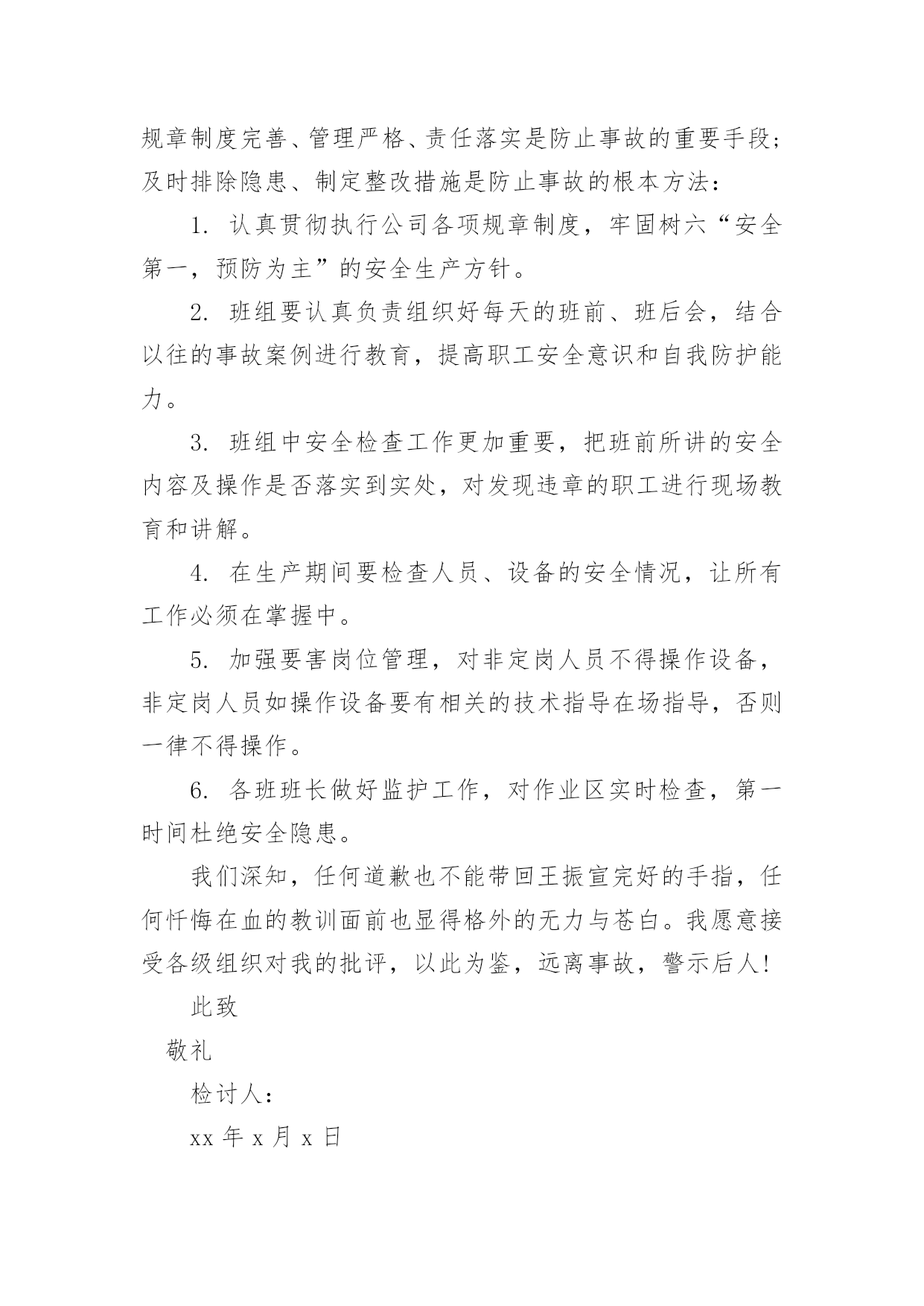 规章制度完善、管理严格、责任落实是防止事故的重要手段；及时排除隐患、制定整改措施是防止事故的根本方法：

1. 认真贯彻执行公司各项规章制度，牢固树六“安全第一，预防为主”的安全生产方针。

2. 班组要认真负责组织好每天的班前、班后会，结合以往的事故案例进行教育，提高职工安全意识和自我防护能力。

3. 班组中安全检查工作更加重要，把班前所讲的安全内容及操作是否落实到实处，对发现违章的职工进行现场教育和讲解。

4. 在生产期间要检查人员、设备的安全情况，让所有工作必须在掌握中。

5. 加强要害岗位管理，对非定岗人员不得操作设备，非定岗人员如操作设备要有相关的技术指导在场指导，否则一律不得操作。

6. 各班班长做好监护工作，对作业区实时检查，第一时间杜绝安全隐患。

我们深知，任何道歉也不能带回王振宣完好的手指，任何忏悔在血的教训面前也显得格外的无力与苍白。我愿意接受各级组织对我的批评，以此为鉴，远离事故，警示后人！

此致

敬礼

检讨人：

xx 年 x 月 x 日